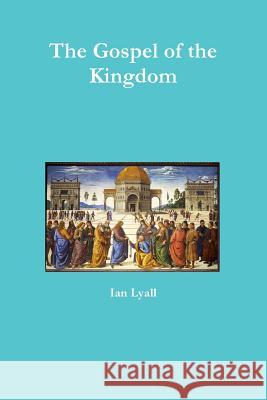 The Gospel of the Kingdom

Ian Lyall

Kraina Książek